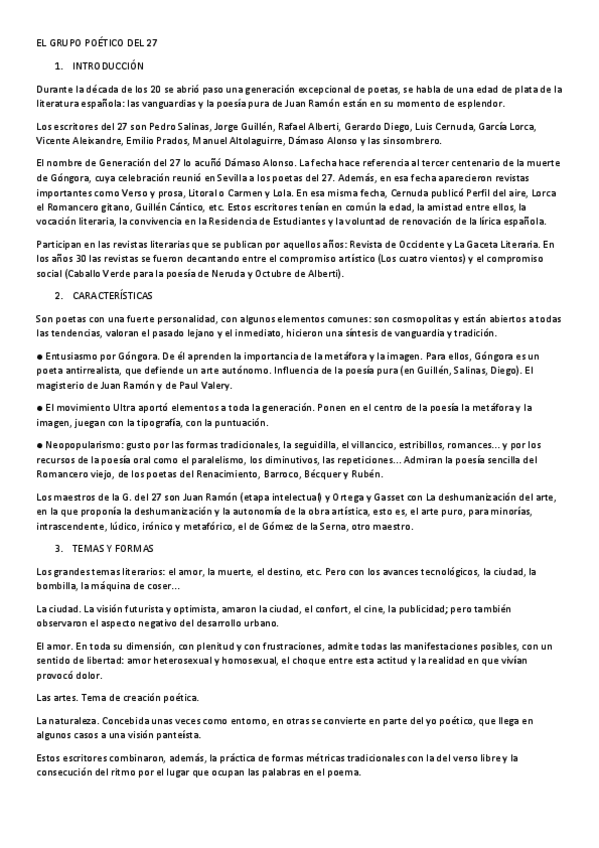 EL GRUPO POÉTICO DEL 27

1. INTRODUCCIÓN

Durante la década de los 20 se abrió paso una generación excepcional de poetas, se habla de una edad de plata de la literatura española: las vanguardias y la poesía pura de Juan Ramón están en su momento de esplendor.

Los escritores del 27 son Pedro Salinas, Jorge Guillén, Rafael Alberti, Gerardo Diego, Luis Cernuda, García Lorca, Vicente Aleixandre, Emilio Prados, Manuel Altolaguirre, Dámaso Alonso y las sinsombrero.

El nombre de Generación del 27 lo acuñó Dámaso Alonso. La fecha hace referencia al tercer centenario de la muerte de Góngora, cuya celebración reunió en Sevilla a los poetas del 27. Además, en esa fecha aparecieron revistas importantes como Verso y prosa, Litoral o Carmen y Lola. En esa misma fecha, Cernuda publicó Perfil del aire, Lorca el Romancero gitano, Guillén Cántico, etc. Estos escritores tenían en común la edad, la amistad entre ellos, la vocación literaria, la convivencia en la Residencia de Estudiantes y la voluntad de renovación de la lírica española.

Participan en las revistas literarias que se publican por aquellos años: Revista de Occidente y La Gaceta Literaria. En los años 30 las revistas se fueron decantando entre el compromiso artístico (Los cuatro vientos) y el compromiso social (Caballo Verde para la poesía de Neruda y Octubre de Alberti).

2. CARACTERÍSTICAS

Son poetas con una fuerte personalidad, con algunos elementos comunes: son cosmopolitas y están abiertos a todas las tendencias, valoran el pasado lejano y el inmediato, hicieron una síntesis de vanguardia y tradición.

● Entusiasmo por Góngora. De él aprenden la importancia de la metáfora y la imagen. Para ellos, Góngora es un poeta antirrealista, que defiende un arte autónomo. Influencia de la poesía pura (en Guillén, Salinas, Diego). El magisterio de Juan Ramón y de Paul Valery.

● El movimiento Ultra aportó elementos a toda la generación. Ponen en el centro de la poesía la metáfora y la imagen, juegan con la tipografía, con la puntuación.

● Neopopularismo: gusto por las formas tradicionales, la seguidilla, el villancico, estribillos, romances... y por los recursos de la poesía oral como el paralelismo, los diminutivos, las repeticiones... Admiran la poesía sencilla del Romancero viejo, de los poetas del Renacimiento, Barroco, Bécquer y Rubén.

Los maestros de la G. del 27 son Juan Ramón (etapa intelectual) y Ortega y Gasset con La deshumanización del arte, en la que proponía la deshumanización y la autonomía de la obra artística, esto es, el arte puro, para minorías, intrascendente, lúdico, irónico y metafórico, el de Gómez de la Serna, otro maestro.

3. TEMAS Y FORMAS

Los grandes temas literarios: el amor, la muerte, el destino, etc. Pero con los avances tecnológicos, la ciudad, la bombilla, la máquina de coser...

La ciudad. La visión futurista y optimista, amaron la ciudad, el confort, el cine, la publicidad; pero también observaron el aspecto negativo del desarrollo urbano.

El amor. En toda su dimensión, con plenitud y con frustraciones, admite todas las manifestaciones posibles, con un sentido de libertad: amor heterosexual y homosexual, el choque entre esta actitud y la realidad en que vivían provocó dolor.

Las artes. Tema de creación poética.

La naturaleza. Concebida unas veces como entorno, en otras se convierte en parte del yo poético, que llega en algunos casos a una visión panteísta.

Estos escritores combinaron, además, la práctica de formas métricas tradicionales con la del verso libre y la consecución del ritmo por el lugar que ocupan las palabras en el poema.